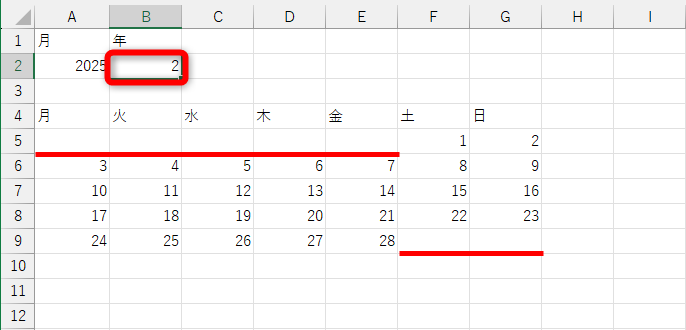 |  | A | B | C | D | E | F | G | H | I |
|---|---|---|---|---|---|---|---|---|---|
| 1 | 月 | 年 |  |  |  |  |  |  |  |
| 2 | 2025 | 2 |  |  |  |  |  |  |  |
| 3 |  |  |  |  |  |  |  |  |  |
| 4 | 月 | 火 | 水 | 木 | 金 | 土 | 日 |  |  |
| 5 |  |  |  |  |  | 1 | 2 |  |  |
| 6 | 3 | 4 | 5 | 6 | 7 | 8 | 9 |  |  |
| 7 | 10 | 11 | 12 | 13 | 14 | 15 | 16 |  |  |
| 8 | 17 | 18 | 19 | 20 | 21 | 22 | 23 |  |  |
| 9 | 24 | 25 | 26 | 27 | 28 |  |  |  |  |
| 10 |  |  |  |  |  |  |  |  |  |
| 11 |  |  |  |  |  |  |  |  |  |
| 12 |  |  |  |  |  |  |  |  |  |